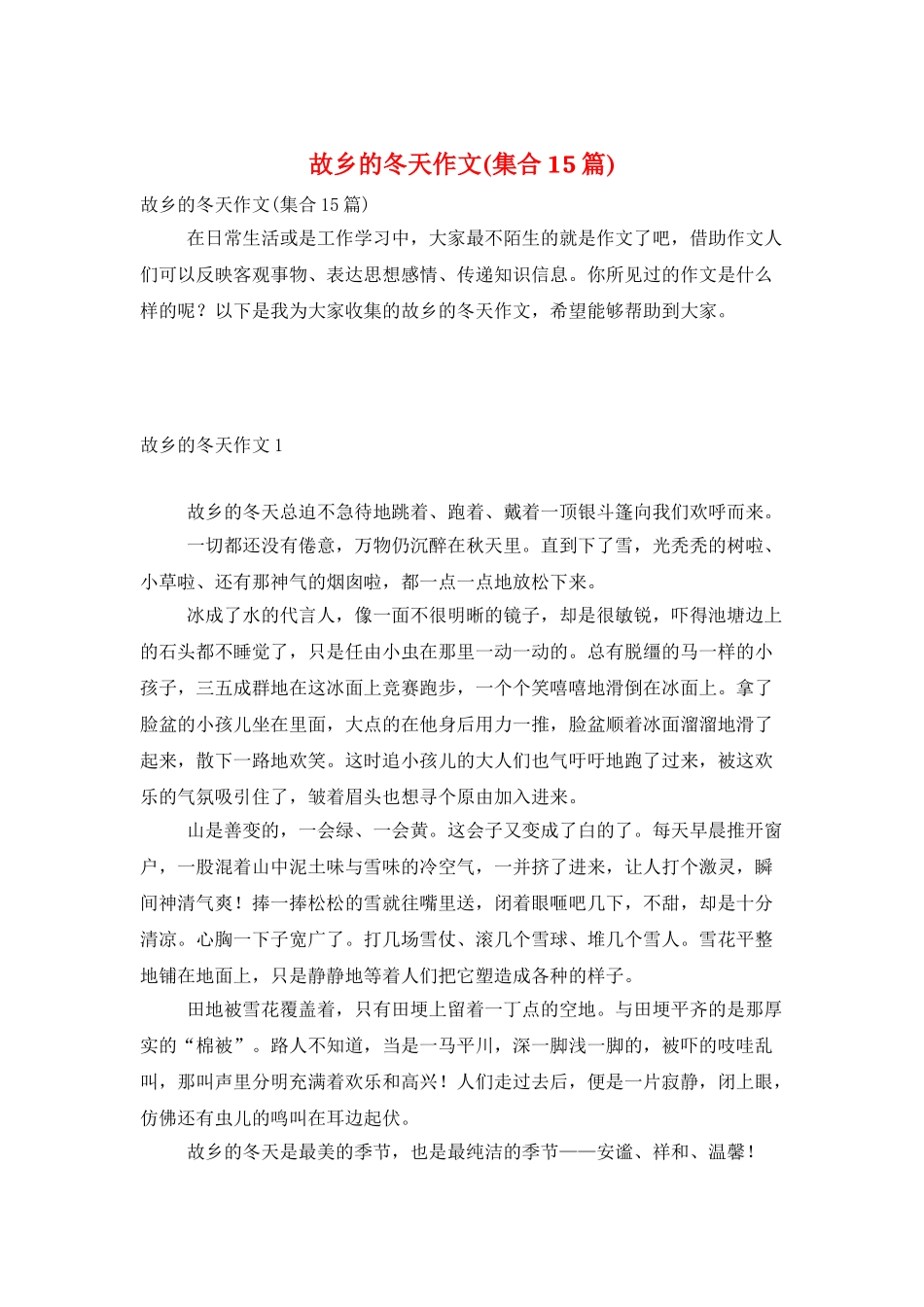 故乡的冬天作文(集合15篇)

故乡的冬天作文(集合15篇)

在日常生活或是工作学习中，大家最不陌生的就是作文了吧，借助作文人们可以反映客观事物、表达思想感情、传递知识信息。你所见过的作文是什么样的呢？以下是我为大家收集的故乡的冬天作文，希望能够帮助到大家。

故乡的冬天作文1

故乡的冬天总迫不急待地跳着、跑着、戴着一顶银斗篷向我们欢呼而来。

一切都还没有倦意，万物仍沉醉在秋天里。直到下了雪，光秃秃的树啦、小草啦、还有那神气的烟囱啦，都一点一点地放松下来。

冰成了水的代言人，像一面不很明晰的镜子，却是很敏锐，吓得池塘边上的石头都不睡觉了，只是任由小虫在那里一动一动的。总有脱缰的马一样的小孩子，三五成群地在这冰面上竞赛跑步，一个个笑嘻嘻地滑倒在冰面上。拿了脸盆的小孩儿坐在里面，大点的在他身后用力一推，脸盆顺着冰面溜溜地滑了起来，散下一路地欢笑。这时追小孩儿的大人们也气吁吁地跑了过来，被这欢乐的气氛吸引住了，皱着眉头也想寻个原由加入进来。

山是善变的，一会绿、一会黄。这会子又变成了白的了。每天早晨推开窗户，一股混着山中泥土味与雪味的冷空气，一并挤了进来，让人打个激灵，瞬间神清气爽！捧一捧松松的雪就往嘴里送，闭着眼咂吧几下，不甜，却是十分清凉。心胸一下子宽广了。打几场雪仗、滚几个雪球、堆几个雪人。雪花平整地铺在地面上，只是静静地等着人们把它塑造成各种的样子。

田地被雪花覆盖着，只有田埂上留着一丁点的空地。与田埂平齐的是那厚实的“棉被”。路人不知道，当是一马平川，深一脚浅一脚的，被吓的吱哇乱叫，那叫声里分明充满着欢乐和高兴！人们走过去后，便是一片寂静，闭上眼，仿佛还有虫儿的鸣叫在耳边起伏。

故乡的冬天是最美的季节，也是最纯洁的季节——安谧、祥和、温馨！